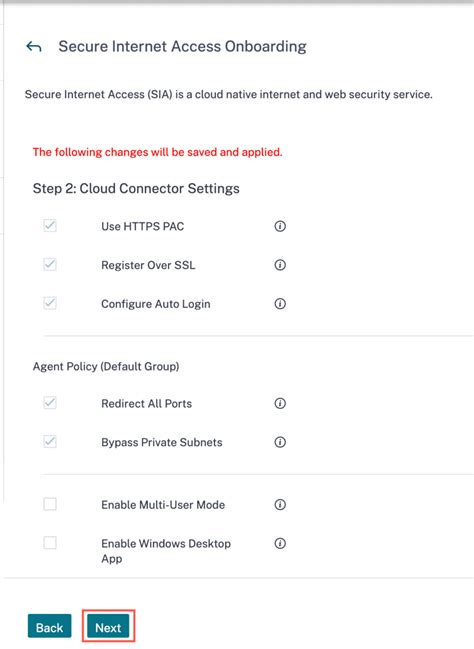 Secure Internet Access Onboarding

Secure Internet Access (SIA) is a cloud native internet and web security service.

The following changes will be saved and applied.

Step 2: Cloud Connector Settings

Use HTTPS PAC

Register Over SSL

Configure Auto Login

Agent Policy (Default Group)

Redirect All Ports

Bypass Private Subnets

Enable Multi-User Mode

Enable Windows Desktop App

Back

Next